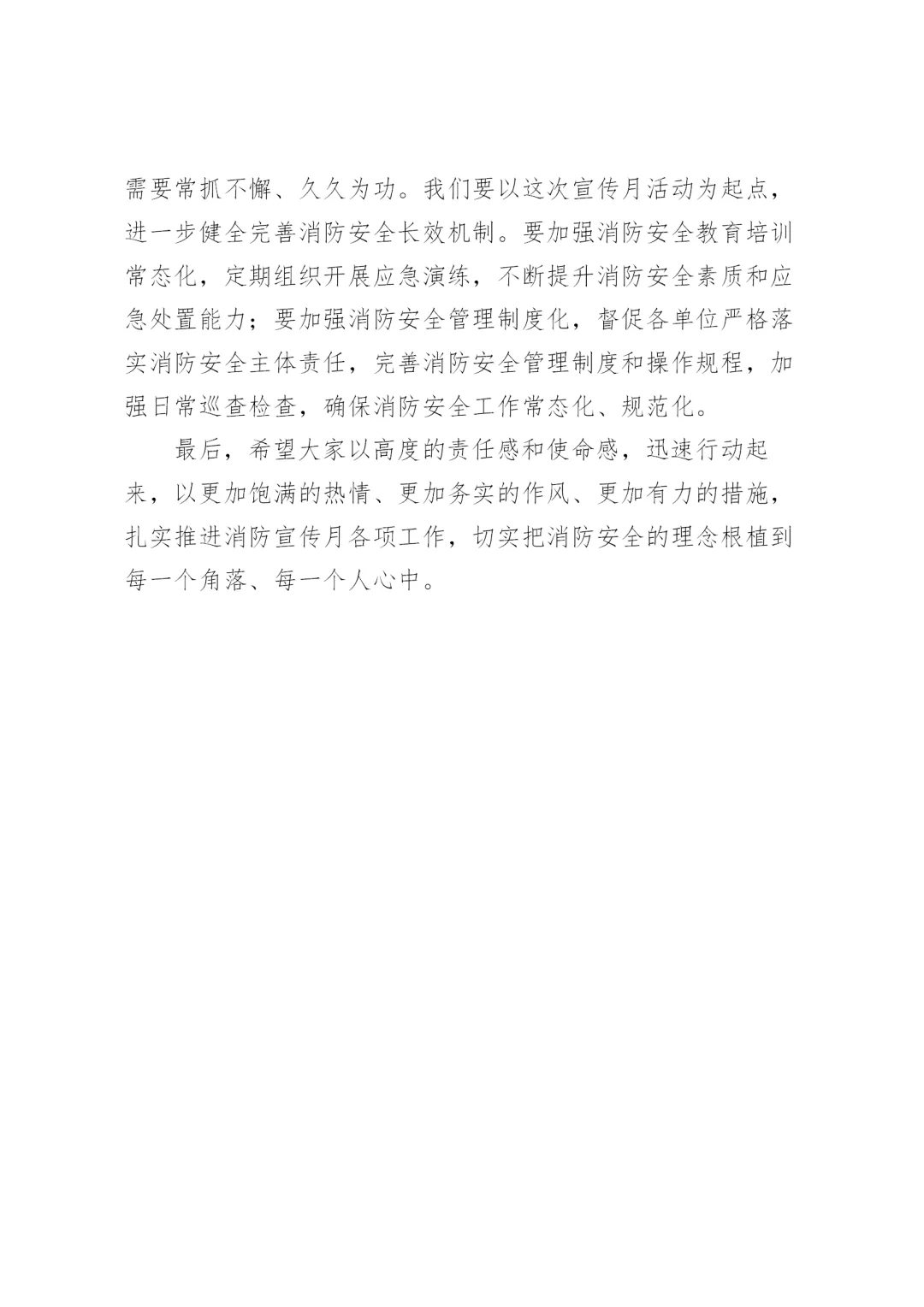 需要常抓不懈、久久为功。我们要以这次宣传月活动为起点，进一步健全完善消防安全长效机制。要加强消防安全教育培训常态化，定期组织开展应急演练，不断提升消防安全素质和应急处置能力；要加强消防安全管理制度化，督促各单位严格落实消防安全主体责任，完善消防安全管理制度和操作规程，加强日常巡查检查，确保消防安全工作常态化、规范化。

最后，希望大家以高度的责任感和使命感，迅速行动起来，以更加饱满的热情、更加务实的作风、更加有力的措施，扎实推进消防宣传月各项工作，切实把消防安全的理念根植到每一个角落、每一个人心中。